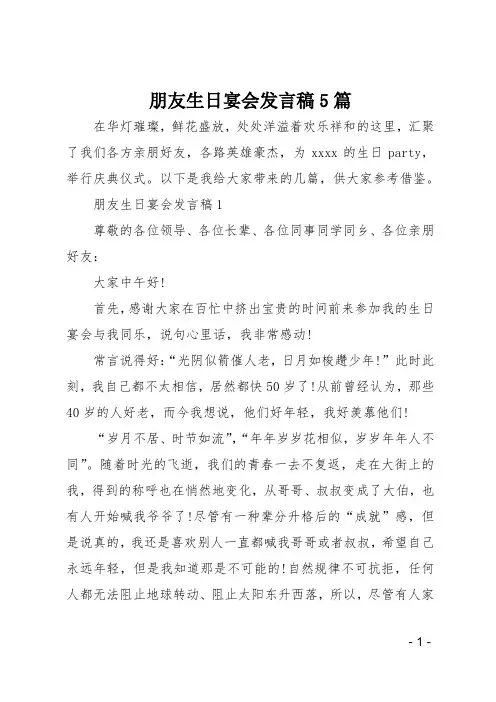 朋友生日宴会发言稿5篇

在华灯璀璨，鲜花盛放，处处洋溢着欢乐祥和的这里，汇聚了我们各方亲朋好友，各路英雄豪杰，为 xxxx 的生日 party，举行庆典仪式。以下是我给大家带来的几篇，供大家参考借鉴。

朋友生日宴会发言稿1

尊敬的各位领导、各位长辈、各位同事同学同乡、各位亲朋好友：

大家中午好!

首先，感谢大家在百忙中挤出宝贵的时间前来参加我的生日宴会与我同乐，说句心里话，我非常感动!

常言说得好：“光阴似箭催人老，日月如梭趱少年!”此时此刻，我自己都不太相信，居然都快50岁了!从前曾经认为，那些40岁的人好老，而今我想说，他们好年轻，我好羡慕他们!

“岁月不居、时节如流”，“年年岁岁花相似，岁岁年年人不同”。随着时光的飞逝，我们的青春一去不复返，走在大街上的我，得到的称呼也在悄然地变化，从哥哥、叔叔变成了大伯，也有人开始喊我爷爷了!尽管有一种辈分升格后的“成就”感，但是说真的，我还是喜欢别人一直都喊我哥哥或者叔叔，希望自己永远年轻，但是我知道那是不可能的!自然规律不可抗拒，任何人都无法阻止地球转动、阻止太阳东升西落，所以，尽管有人家

- 1 -